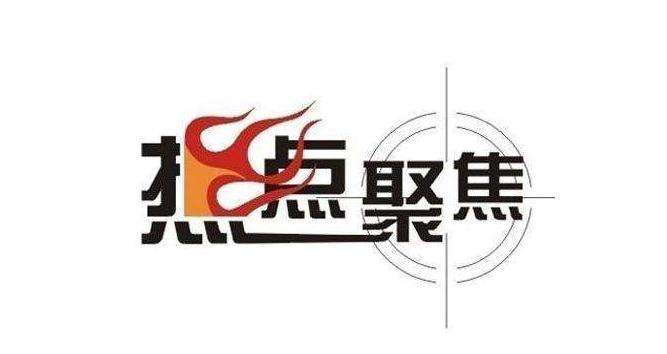 热点聚焦